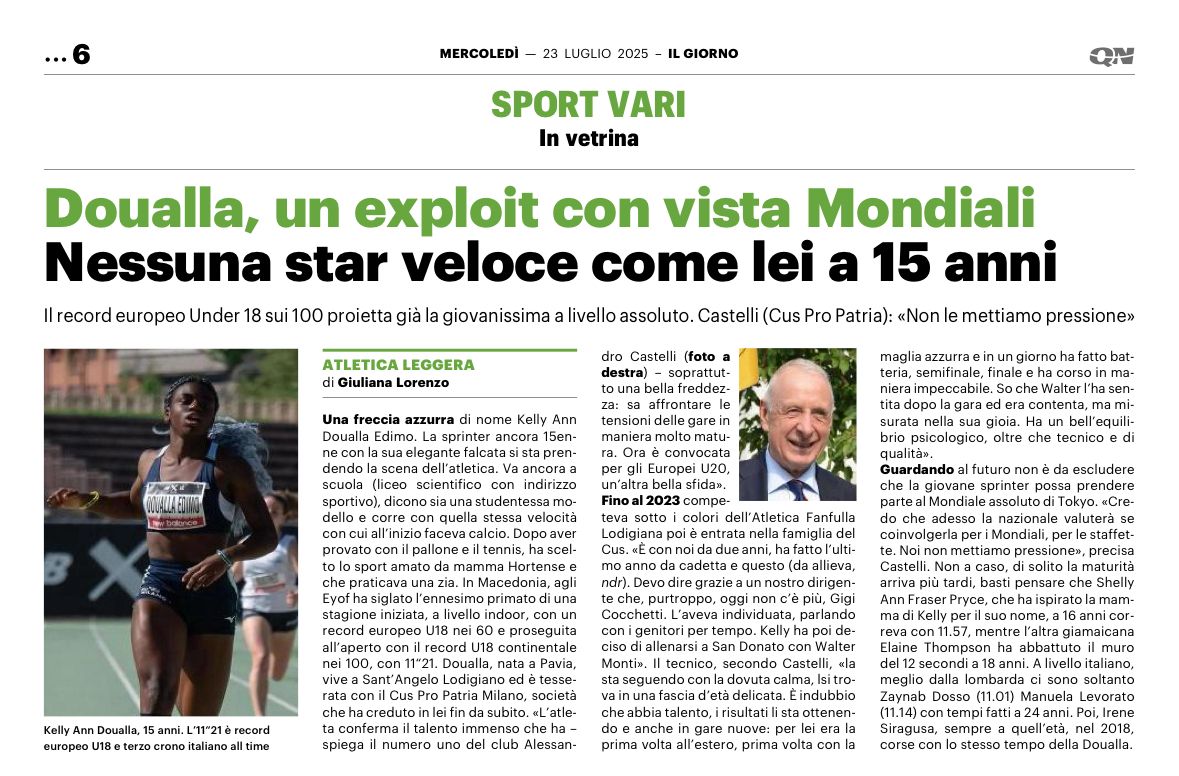 ... 6

MERCOLEDÌ — 23 LUGLIO 2025 – IL GIORNO

QN

SPORT VARI
In vetrina

Doualla, un exploit con vista Mondiali
Nessuna star veloce come lei a 15 anni

Il record europeo Under 18 sui 100 proietta già la giovanissima a livello assoluto. Castelli (Cus Pro Patria): «Non le mettiamo pressione»

DOUALLA EDIMO
new balance

Kelly Ann Doualla, 15 anni. L'11"21 è record europeo U18 e terzo crono italiano all time

ATLETICA LEGGERA
di Giuliana Lorenzo

Una freccia azzurra di nome Kelly Ann Doualla Edimo. La sprinter ancora 15enne con la sua elegante falcata si sta prendendo la scena dell'atletica. Va ancora a scuola (liceo scientifico con indirizzo sportivo), dicono sia una studentessa modello e corre con quella stessa velocità con cui all'inizio faceva calcio. Dopo aver provato con il pallone e il tennis, ha scelto lo sport amato da mamma Hortense e che praticava una zia. In Macedonia, agli Eyof ha siglato l'ennesimo primato di una stagione iniziata, a livello indoor, con un record europeo U18 nei 60 e proseguita all'aperto con il record U18 continentale nei 100, con 11"21. Doualla, nata a Pavia, vive a Sant'Angelo Lodigiano ed è tesserata con il Cus Pro Patria Milano, società che ha creduto in lei fin da subito. «L'atleta conferma il talento immenso che ha – spiega il numero uno del club Alessandro Castelli (foto a destra) – soprattutto una bella freddezza: sa affrontare le tensioni delle gare in maniera molto matura. Ora è convocata per gli Europei U20, un'altra bella sfida».

Fino al 2023 competeva sotto i colori dell'Atletica Fanfulla Lodigiana poi è entrata nella famiglia del Cus. «È con noi da due anni, ha fatto l'ultimo anno da cadetta e questo (da allieva, ndr). Devo dire grazie a un nostro dirigente che, purtroppo, oggi non c'è più, Gigi Cocchetti. L'aveva individuata, parlando con i genitori per tempo. Kelly ha poi deciso di allenarsi a San Donato con Walter Monti». Il tecnico, secondo Castelli, «la sta seguendo con la dovuta calma, lsi trova in una fascia d'età delicata. È indubbio che abbia talento, i risultati li sta ottenendo e anche in gare nuove: per lei era la prima volta all'estero, prima volta con la maglia azzurra e in un giorno ha fatto batteria, semifinale, finale e ha corso in maniera impeccabile. So che Walter l'ha sentita dopo la gara ed era contenta, ma misurata nella sua gioia. Ha un bell'equilibrio psicologico, oltre che tecnico e di qualità».

Guardando al futuro non è da escludere che la giovane sprinter possa prendere parte al Mondiale assoluto di Tokyo. «Credo che adesso la nazionale valuterà se coinvolgerla per i Mondiali, per le staffette. Noi non mettiamo pressione», precisa Castelli. Non a caso, di solito la maturità arriva più tardi, basti pensare che Shelly Ann Fraser Pryce, che ha ispirato la mamma di Kelly per il suo nome, a 16 anni correva con 11.57, mentre l'altra giamaicana Elaine Thompson ha abbattuto il muro del 12 secondi a 18 anni. A livello italiano, meglio dalla lombarda ci sono soltanto Zaynab Dosso (11.01) Manuela Levorato (11.14) con tempi fatti a 24 anni. Poi, Irene Siragusa, sempre a quell'età, nel 2018, corse con lo stesso tempo della Doualla.